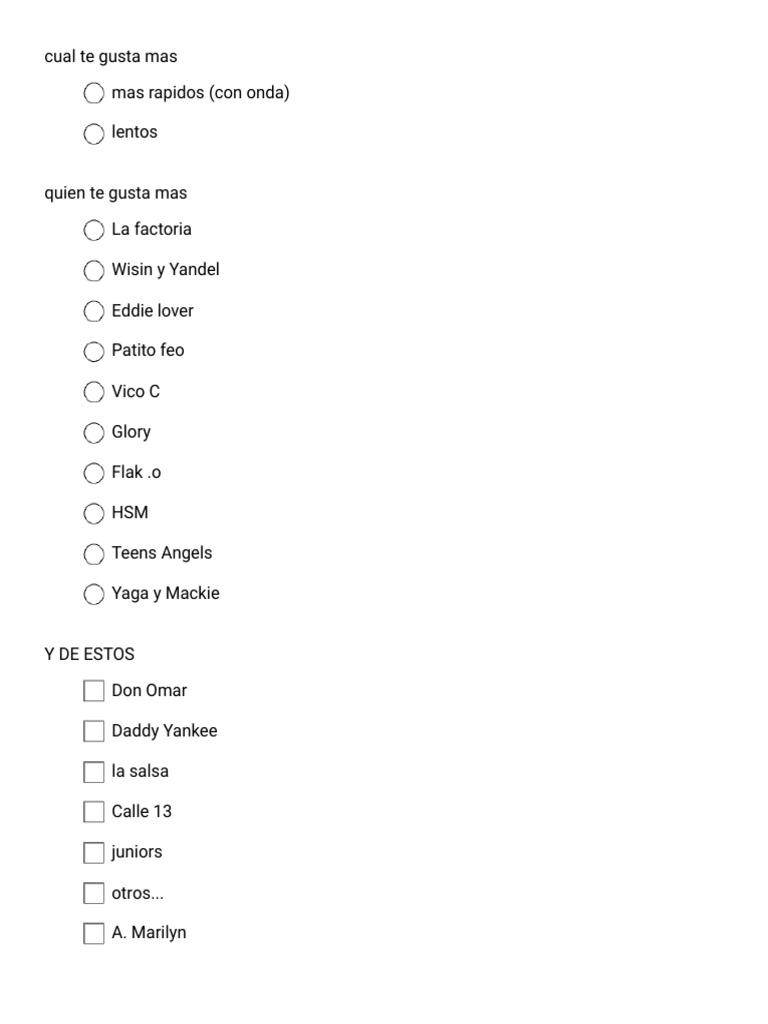 cual te gusta mas

mas rapidos (con onda)

lentos

quien te gusta mas

La factoria

Wisin y Yandel

Eddie lover

Patito feo

Vico C

Glory

Flak .o

HSM

Teens Angels

Yaga y Mackie

Y DE ESTOS

Don Omar

Daddy Yankee

la salsa

Calle 13

juniors

otros...

A. Marilyn